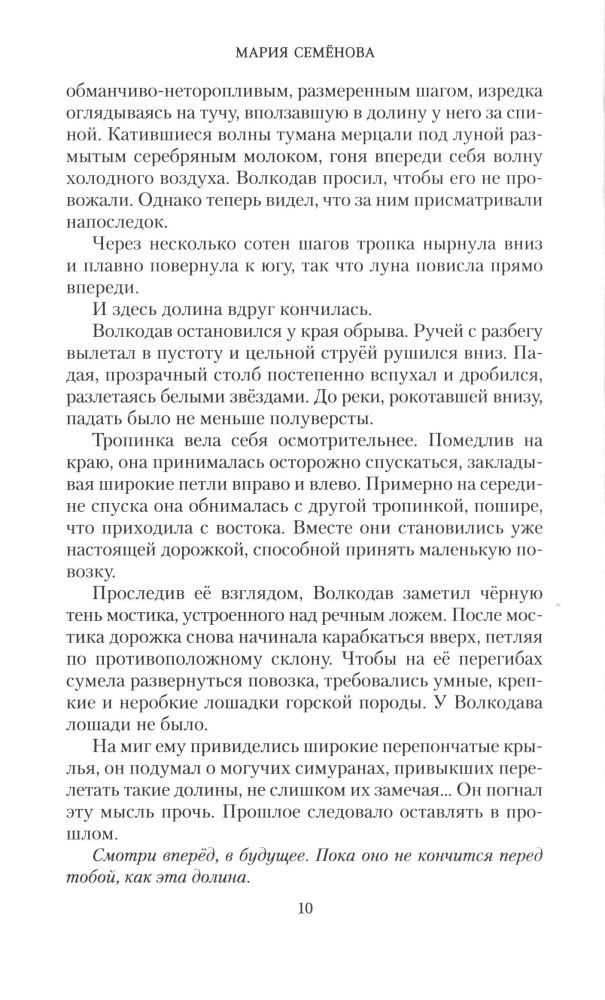 МАРИЯ СЕМЁНОВА

обманчиво-неторопливым, размеренным шагом, изредка оглядываясь на тучу, вползавшую в долину у него за спиной. Катившиеся волны тумана мерцали под луной размытым серебряным молоком, гоня впереди себя волну холодного воздуха. Волкодав просил, чтобы его не провожали. Однако теперь видел, что за ним присматривали напоследок.

Через несколько сотен шагов тропка нырнула вниз и плавно повернула к югу, так что луна повисла прямо впереди.

И здесь долина вдруг кончилась.

Волкодав остановился у края обрыва. Ручей с разбегу вылетал в пустоту и цельной струёй рушился вниз. Падая, прозрачный столб постепенно вспухал и дробился, разлетаясь белыми звёздами. До реки, рокотавшей внизу, падать было не меньше полуверсты.

Тропинка вела себя осмотрительнее. Помедлив на краю, она принималась осторожно спускаться, закладывая широкие петли вправо и влево. Примерно на середине спуска она обнималась с другой тропинкой, пошире, что приходила с востока. Вместе они становились уже настоящей дорожкой, способной принять маленькую повозку.

Проследив её взглядом, Волкодав заметил чёрную тень мостика, устроенного над речным ложем. После мостика дорожка снова начинала карабкаться вверх, петляя по противоположному склону. Чтобы на её перегибах сумела развернуться повозка, требовались умные, крепкие и неробкие лошадки горской породы. У Волкодава лошади не было.

На миг ему привиделись широкие перепончатые крылья, он подумал о могучих симуранах, привыкших перелетать такие долины, не слишком их замечая... Он погнал эту мысль прочь. Прошлое следовало оставлять в прошлом.

Смотри вперёд, в будущее. Пока оно не кончится перед тобой, как эта долина.

10